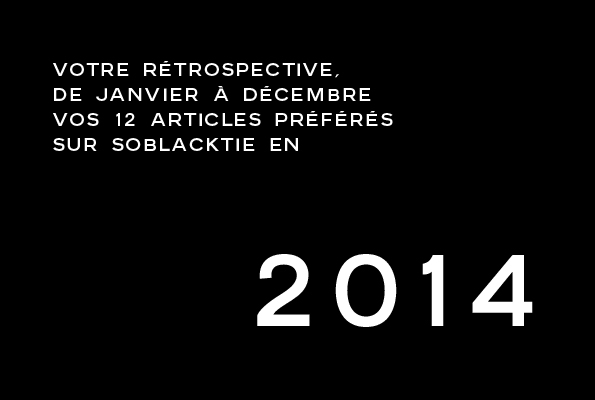 VOTRE RÉTROSPECTIVE,
DE JANVIER À DÉCEMBRE
VOS 12 ARTICLES PRÉFÉRÉS
SUR SOBLACKTIE EN

2014